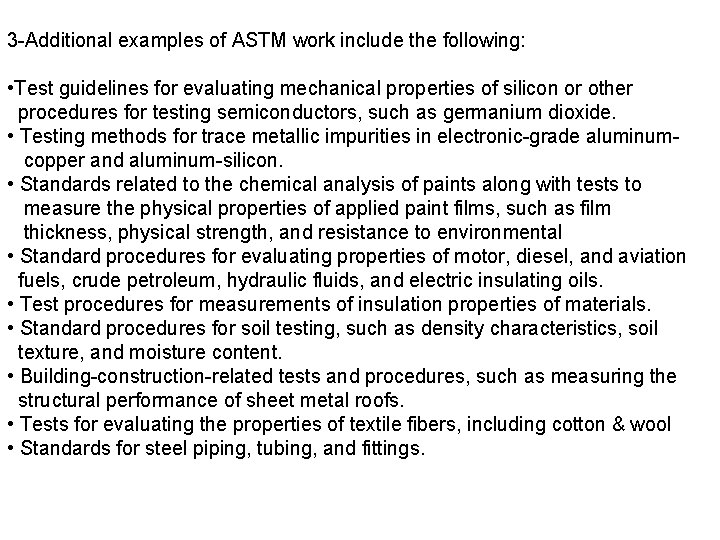 3-Additional examples of ASTM work include the following:

•Test guidelines for evaluating mechanical properties of silicon or other procedures for testing semiconductors, such as germanium dioxide.
• Testing methods for trace metallic impurities in electronic-grade aluminum-copper and aluminum-silicon.
• Standards related to the chemical analysis of paints along with tests to measure the physical properties of applied paint films, such as film thickness, physical strength, and resistance to environmental
• Standard procedures for evaluating properties of motor, diesel, and aviation fuels, crude petroleum, hydraulic fluids, and electric insulating oils.
• Test procedures for measurements of insulation properties of materials.
• Standard procedures for soil testing, such as density characteristics, soil texture, and moisture content.
• Building-construction-related tests and procedures, such as measuring the structural performance of sheet metal roofs.
• Tests for evaluating the properties of textile fibers, including cotton & wool
• Standards for steel piping, tubing, and fittings.